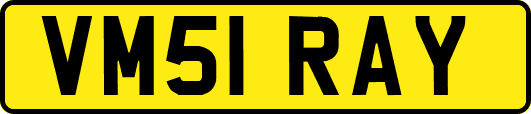 VM51 RAY